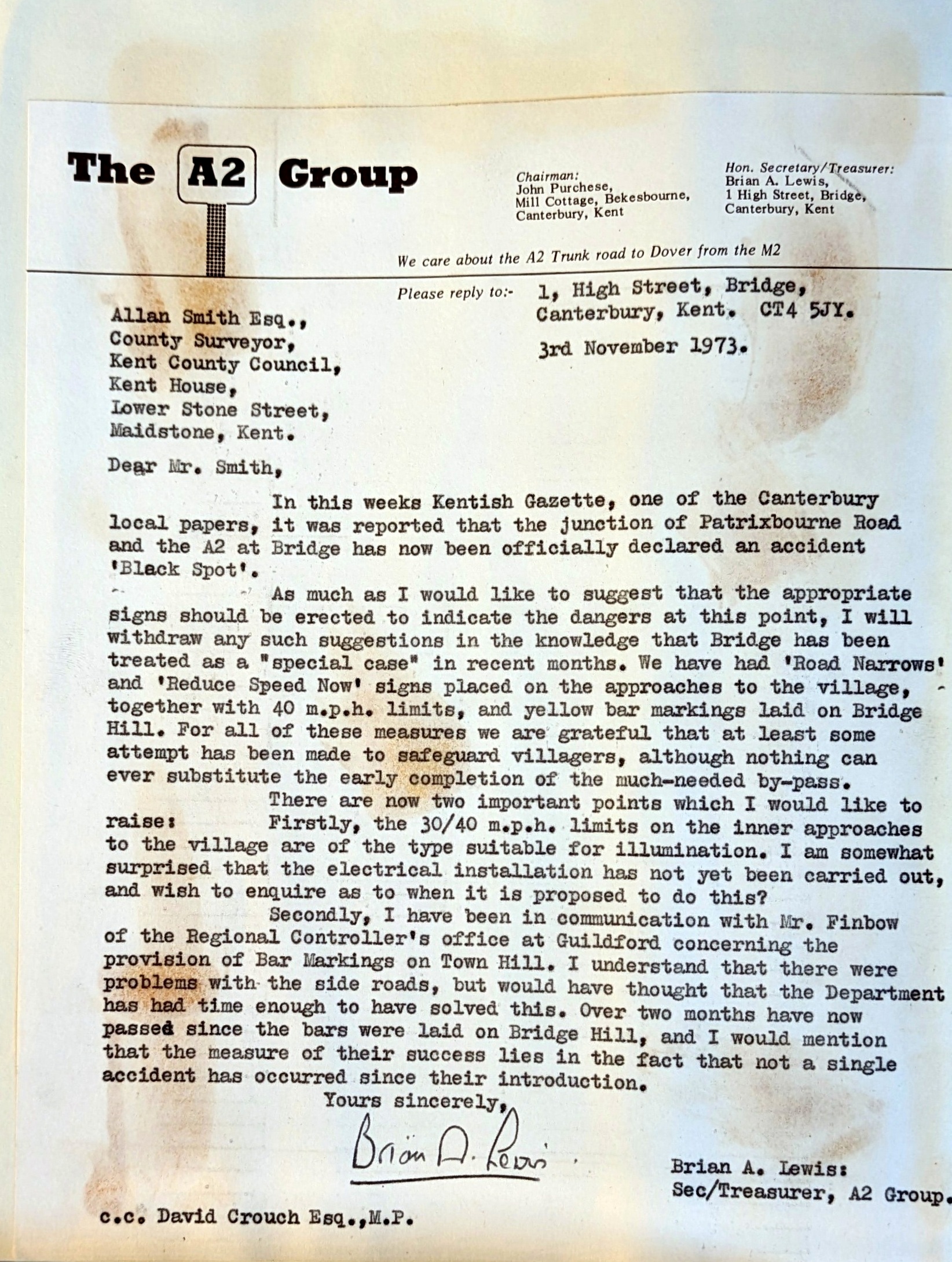 The A2 Group

Chairman:
John Purchese,
Mill Cottage, Bekesbourne,
Canterbury, Kent

Hon. Secretary/Treasurer:
Brian A. Lewis,
1 High Street, Bridge,
Canterbury, Kent

We care about the A2 Trunk road to Dover from the M2

Please reply to:- 1, High Street, Bridge,
Canterbury, Kent. CT4 5JY.

3rd November 1973.

Allan Smith Esq.,
County Surveyor,
Kent County Council,
Kent House,
Lower Stone Street,
Maidstone, Kent.

Dear Mr. Smith,

In this weeks Kentish Gazette, one of the Canterbury local papers, it was reported that the junction of Patrixbourne Road and the A2 at Bridge has now been officially declared an accident 'Black Spot'.

As much as I would like to suggest that the appropriate signs should be erected to indicate the dangers at this point, I will withdraw any such suggestions in the knowledge that Bridge has been treated as a "special case" in recent months. We have had 'Road Narrows' and 'Reduce Speed Now' signs placed on the approaches to the village, together with 40 m.p.h. limits, and yellow bar markings laid on Bridge Hill. For all of these measures we are grateful that at least some attempt has been made to safeguard villagers, although nothing can ever substitute the early completion of the much-needed by-pass.

There are now two important points which I would like to raise: Firstly, the 30/40 m.p.h. limits on the inner approaches to the village are of the type suitable for illumination. I am somewhat surprised that the electrical installation has not yet been carried out, and wish to enquire as to when it is proposed to do this?

Secondly, I have been in communication with Mr. Finbow of the Regional Controller's office at Guildford concerning the provision of Bar Markings on Town Hill. I understand that there were problems with the side roads, but would have thought that the Department has had time enough to have solved this. Over two months have now passed since the bars were laid on Bridge Hill, and I would mention that the measure of their success lies in the fact that not a single accident has occurred since their introduction.

Yours sincerely,

Brian A. Lewis

Brian A. Lewis:
Sec/Treasurer, A2 Group.

c.c. David Crouch Esq.,M.P.